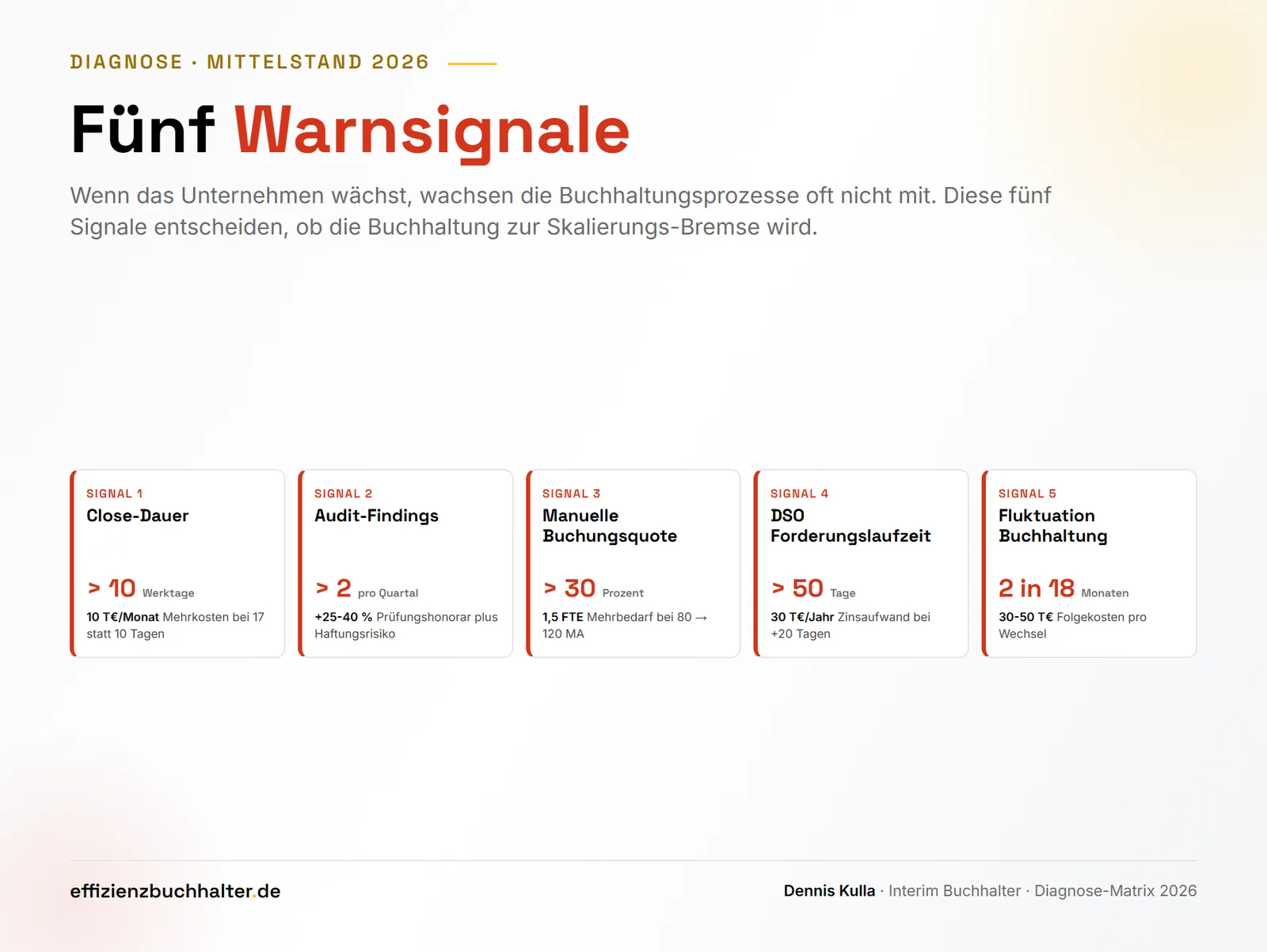 DIAGNOSE · MITTELSTAND 2026

Fünf Warnsignale

Wenn das Unternehmen wächst, wachsen die Buchhaltungsprozesse oft nicht mit. Diese fünf Signale entscheiden, ob die Buchhaltung zur Skalierungs-Bremse wird.

SIGNAL 1
Close-Dauer
> 10 Werktage
10 T€/Monat Mehrkosten bei 17 statt 10 Tagen

SIGNAL 2
Audit-Findings
> 2 pro Quartal
+25-40 % Prüfungshonorar plus Haftungsrisiko

SIGNAL 3
Manuelle Buchungsquote
> 30 Prozent
1,5 FTE Mehrbedarf bei 80 → 120 MA

SIGNAL 4
DSO Forderungslaufzeit
> 50 Tage
30 T€/Jahr Zinsaufwand bei +20 Tagen

SIGNAL 5
Fluktuation Buchhaltung
2 in 18 Monaten
30-50 T€ Folgekosten pro Wechsel

effizienzbuchhalter.de

Dennis Kulla · Interim Buchhalter · Diagnose-Matrix 2026